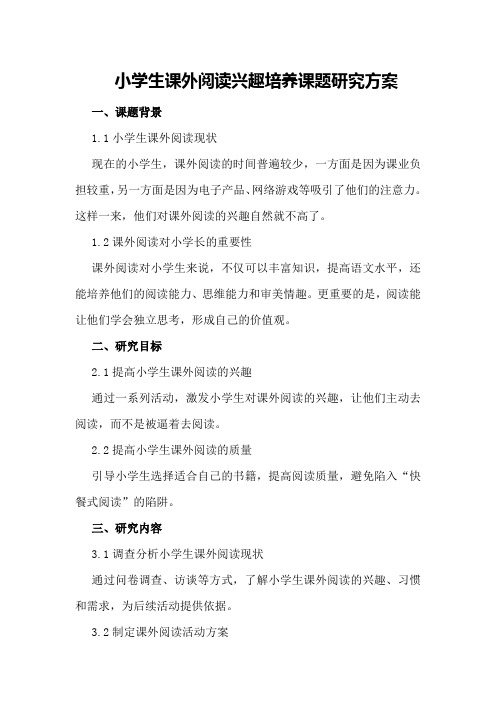 小学生课外阅读兴趣培养课题研究方案

一、课题背景

1.1 小学生课外阅读现状

现在的小学生，课外阅读的时间普遍较少，一方面是因为课业负担较重，另一方面是因为电子产品、网络游戏等吸引了他们的注意力。这样一来，他们对课外阅读的兴趣自然就不高了。

1.2 课外阅读对小学长的重要性

课外阅读对小学生来说，不仅可以丰富知识，提高语文水平，还能培养他们的阅读能力、思维能力和审美情趣。更重要的是，阅读能让他们学会独立思考，形成自己的价值观。

二、研究目标

2.1 提高小学生课外阅读的兴趣

通过一系列活动，激发小学生对课外阅读的兴趣，让他们主动去阅读，而不是被逼着去阅读。

2.2 提高小学生课外阅读的质量

引导小学生选择适合自己的书籍，提高阅读质量，避免陷入“快餐式阅读”的陷阱。

三、研究内容

3.1 调查分析小学生课外阅读现状

通过问卷调查、访谈等方式，了解小学生课外阅读的兴趣、习惯和需求，为后续活动提供依据。

3.2 制定课外阅读活动方案